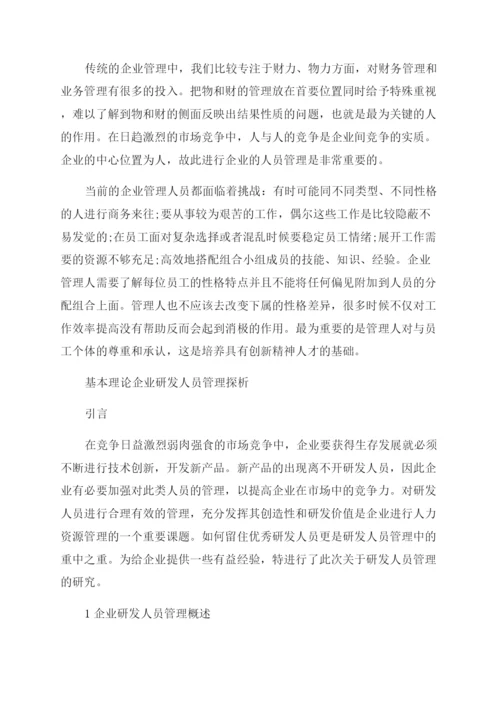 传统的企业管理中，我们比较专注于财力、物力方面，对财务管理和业务管理有很多的投入。把物和财的管理放在首要位置同时给予特殊重视，难以了解到物和财的侧面反映出结果性质的问题，也就是最为关键的人的作用。在日趋激烈的市场竞争中，人与人的竞争是企业间竞争的实质。企业的中心位置为人，故此进行企业的人员管理是非常重要的。

当前的企业管理人员都面临着挑战：有时可能同不同类型、不同性格的人进行商务来往;要从事较为艰苦的工作，偶尔这些工作是比较隐蔽不易发觉的;在员工面对复杂选择或者混乱时候要稳定员工情绪;展开工作需要的资源不够充足;高效地搭配组合小组成员的技能、知识、经验。企业管理人需要了解每位员工的性格特点并且不能将任何偏见附加到人员的分配组合上面。管理人也不应该去改变下属的性格差异，很多时候不仅对工作效率提高没有帮助反而会起到消极的作用。最为重要的是管理人对与员工个体的尊重和承认，这是培养具有创新精神人才的基础。

基本理论企业研发人员管理探析

引言

在竞争日益激烈弱肉强食的市场竞争中，企业要获得生存发展就必须不断进行技术创新，开发新产品。新产品的出现离不开研发人员，因此企业有必要加强对此类人员的管理，以提高企业在市场中的竞争力。对研发人员进行合理有效的管理，充分发挥其创造性和研发价值是企业进行人力资源管理的一个重要课题。如何留住优秀研发人员更是研发人员管理中的重中之重。为给企业提供一些有益经验，特进行了此次关于研发人员管理的研究。

1 企业研发人员管理概述